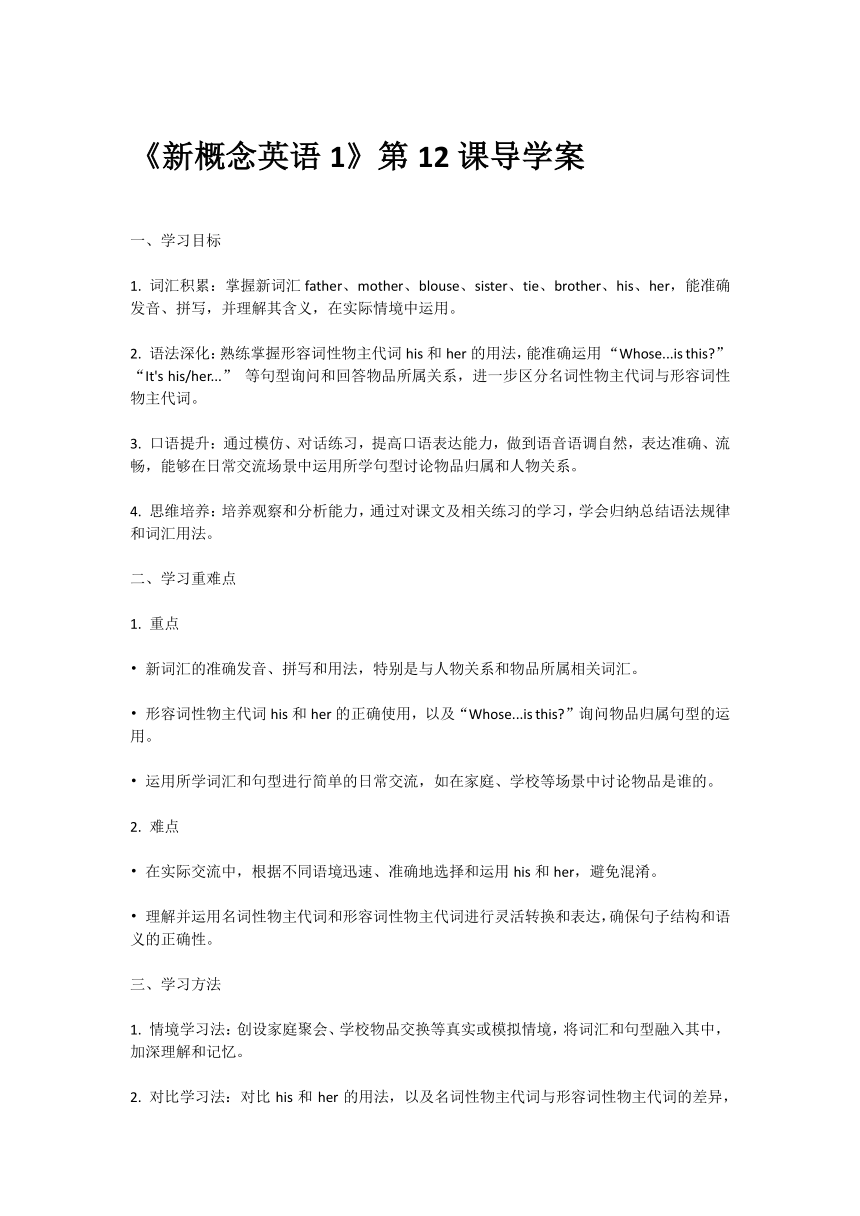 《新概念英语 1》第 12 课导学案

一、学习目标

1. 词汇积累：掌握新词汇 father、mother、blouse、sister、tie、brother、his、her，能准确发音、拼写，并理解其含义，在实际情境中运用。

2. 语法深化：熟练掌握形容词性物主代词 his 和 her 的用法，能准确运用 “Whose...is this?” “It's his/her...” 等句型询问和回答物品所属关系，进一步区分名词性物主代词与形容词性物主代词。

3. 口语提升：通过模仿、对话练习，提高口语表达能力，做到语音语调自然，表达准确、流畅，能够在日常交流场景中运用所学句型讨论物品归属和人物关系。

4. 思维培养：培养观察和分析能力，通过对课文及相关练习的学习，学会归纳总结语法规律和词汇用法。

二、学习重难点

1. 重点

• 新词汇的准确发音、拼写和用法，特别是与人物关系和物品所属相关词汇。

• 形容词性物主代词 his 和 her 的正确使用，以及“Whose...is this?”询问物品归属句型的运用。

• 运用所学词汇和句型进行简单的日常交流，如在家庭、学校等场景中讨论物品是谁的。

2. 难点

• 在实际交流中，根据不同语境迅速、准确地选择和运用 his 和 her，避免混淆。

• 理解并运用名词性物主代词和形容词性物主代词进行灵活转换和表达，确保句子结构和语义的正确性。

三、学习方法

1. 情境学习法：创设家庭聚会、学校物品交换等真实或模拟情境，将词汇和句型融入其中，加深理解和记忆。

2. 对比学习法：对比 his 和 her 的用法，以及名词性物主代词与形容词性物主代词的差异，